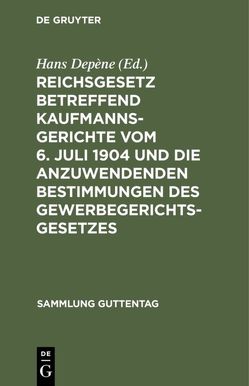 DE GRUYTER

Hans Depène (Ed.)

REICHSGESETZ BETREFFEND KAUFMANNSGERICHTE VOM 6. JULI 1904 UND DIE ANZUWENDENDEN BESTIMMUNGEN DES GEWERBEGERICHTSGESETZES

SAMMLUNG GUTTENTAG

DE G